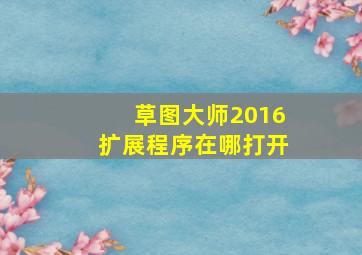 草图大师2016
扩展程序在哪打开